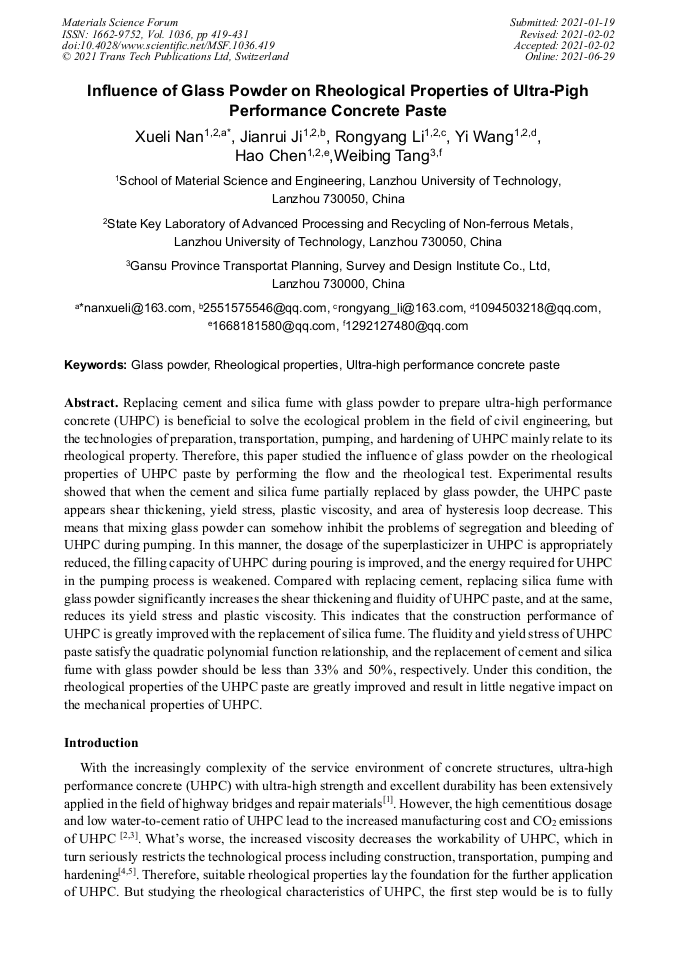 Materials Science Forum
ISSN: 1662-9752, Vol. 1036, pp 419-431
doi:10.4028/www.scientific.net/MSF.1036.419
© 2021 Trans Tech Publications Ltd, Switzerland

Submitted: 2021-01-19
Revised: 2021-02-02
Accepted: 2021-02-02
Online: 2021-06-29

Influence of Glass Powder on Rheological Properties of Ultra-Pigh Performance Concrete Paste

Xueli Nan$^{1,2,a*}$, Jianrui Ji$^{1,2,b}$, Rongyang Li$^{1,2,c}$, Yi Wang$^{1,2,d}$, Hao Chen$^{1,2,e}$,Weibing Tang$^{3,f}$

$^1$School of Material Science and Engineering, Lanzhou University of Technology, Lanzhou 730050, China

$^2$State Key Laboratory of Advanced Processing and Recycling of Non-ferrous Metals, Lanzhou University of Technology, Lanzhou 730050, China

$^3$Gansu Province Transportat Planning, Survey and Design Institute Co., Ltd, Lanzhou 730000, China

$^{a*}$nanxueli@163.com, $^b$2551575546@qq.com, $^c$rongyang_li@163.com, $^d$1094503218@qq.com, $^e$1668181580@qq.com, $^f$1292127480@qq.com

Keywords: Glass powder, Rheological properties, Ultra-high performance concrete paste

Abstract. Replacing cement and silica fume with glass powder to prepare ultra-high performance concrete (UHPC) is beneficial to solve the ecological problem in the field of civil engineering, but the technologies of preparation, transportation, pumping, and hardening of UHPC mainly relate to its rheological property. Therefore, this paper studied the influence of glass powder on the rheological properties of UHPC paste by performing the flow and the rheological test. Experimental results showed that when the cement and silica fume partially replaced by glass powder, the UHPC paste appears shear thickening, yield stress, plastic viscosity, and area of hysteresis loop decrease. This means that mixing glass powder can somehow inhibit the problems of segregation and bleeding of UHPC during pumping. In this manner, the dosage of the superplasticizer in UHPC is appropriately reduced, the filling capacity of UHPC during pouring is improved, and the energy required for UHPC in the pumping process is weakened. Compared with replacing cement, replacing silica fume with glass powder significantly increases the shear thickening and fluidity of UHPC paste, and at the same, reduces its yield stress and plastic viscosity. This indicates that the construction performance of UHPC is greatly improved with the replacement of silica fume. The fluidity and yield stress of UHPC paste satisfy the quadratic polynomial function relationship, and the replacement of cement and silica fume with glass powder should be less than 33% and 50%, respectively. Under this condition, the rheological properties of the UHPC paste are greatly improved and result in little negative impact on the mechanical properties of UHPC.

Introduction

With the increasingly complexity of the service environment of concrete structures, ultra-high performance concrete (UHPC) with ultra-high strength and excellent durability has been extensively applied in the field of highway bridges and repair materials$^{[1]}$. However, the high cementitious dosage and low water-to-cement ratio of UHPC lead to the increased manufacturing cost and $CO_2$ emissions of UHPC $^{[2,3]}$. What's worse, the increased viscosity decreases the workability of UHPC, which in turn seriously restricts the technological process including construction, transportation, pumping and hardening$^{[4,5]}$. Therefore, suitable rheological properties lay the foundation for the further application of UHPC. But studying the rheological characteristics of UHPC, the first step would be is to fully